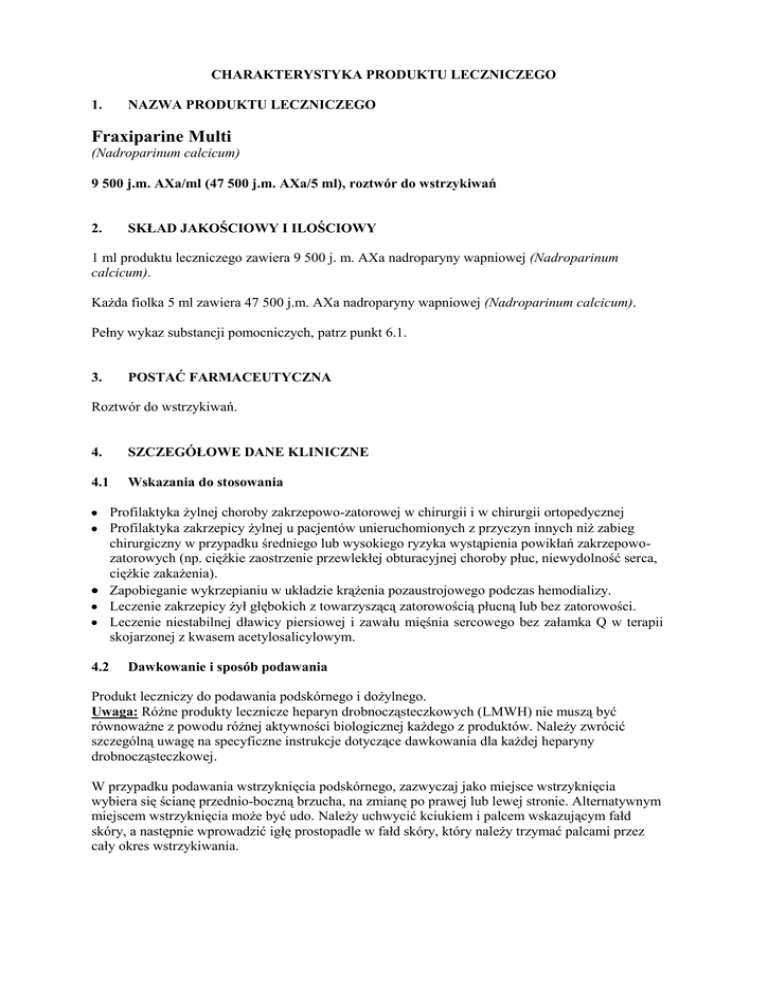 CHARAKTERYSTYKA PRODUKTU LECZNICZEGO

1. NAZWA PRODUKTU LECZNICZEGO

Fraxiparine Multi
(Nadroparinum calcicum)

9 500 j.m. AXa/ml (47 500 j.m. AXa/5 ml), roztwór do wstrzykiwań

2. SKŁAD JAKOŚCIOWY I ILOŚCIOWY

1 ml produktu leczniczego zawiera 9 500 j. m. AXa nadroparyny wapniowej (Nadroparinum calcicum).

Każda fiolka 5 ml zawiera 47 500 j.m. AXa nadroparyny wapniowej (Nadroparinum calcicum).

Pełny wykaz substancji pomocniczych, patrz punkt 6.1.

3. POSTAĆ FARMACEUTYCZNA

Roztwór do wstrzykiwań.

4. SZCZEGÓŁOWE DANE KLINICZNE

4.1 Wskazania do stosowania

• Profilaktyka żylnej choroby zakrzepowo-zatorowej w chirurgii i w chirurgii ortopedycznej
• Profilaktyka zakrzepicy żylnej u pacjentów unieruchomionych z przyczyn innych niż zabieg chirurgiczny w przypadku średniego lub wysokiego ryzyka wystąpienia powikłań zakrzepowo-zatorowych (np. ciężkie zaostrzenie przewlekłej obturacyjnej choroby płuc, niewydolność serca, ciężkie zakażenia).
• Zapobieganie wykrzepianiu w układzie krążenia pozaustrojowego podczas hemodializy.
• Leczenie zakrzepicy żył głębokich z towarzyszącą zatorowością płucną lub bez zatorowości.
• Leczenie niestabilnej dławicy piersiowej i zawału mięśnia sercowego bez załamka Q w terapii skojarzonej z kwasem acetylosalicylowym.

4.2 Dawkowanie i sposób podawania

Produkt leczniczy do podawania podskórnego i dożylnego.
Uwaga: Różne produkty lecznicze heparyn drobnocząsteczkowych (LMWH) nie muszą być równoważne z powodu różnej aktywności biologicznej każdego z produktów. Należy zwrócić szczególną uwagę na specyficzne instrukcje dotyczące dawkowania dla każdej heparyny drobnocząsteczkowej.

W przypadku podawania wstrzyknięcia podskórnego, zazwyczaj jako miejsce wstrzyknięcia wybiera się ścianę przednio-boczną brzucha, na zmianę po prawej lub lewej stronie. Alternatywnym miejscem wstrzyknięcia może być udo. Należy uchwycić kciukiem i palcem wskazującym fałd skóry, a następnie wprowadzić igłę prostopadle w fałd skóry, który należy trzymać palcami przez cały okres wstrzykiwania.